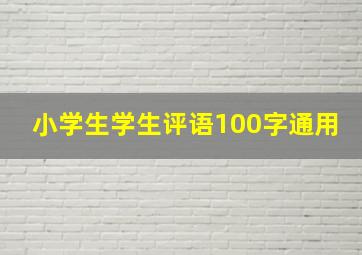 小学生学生评语100字通用